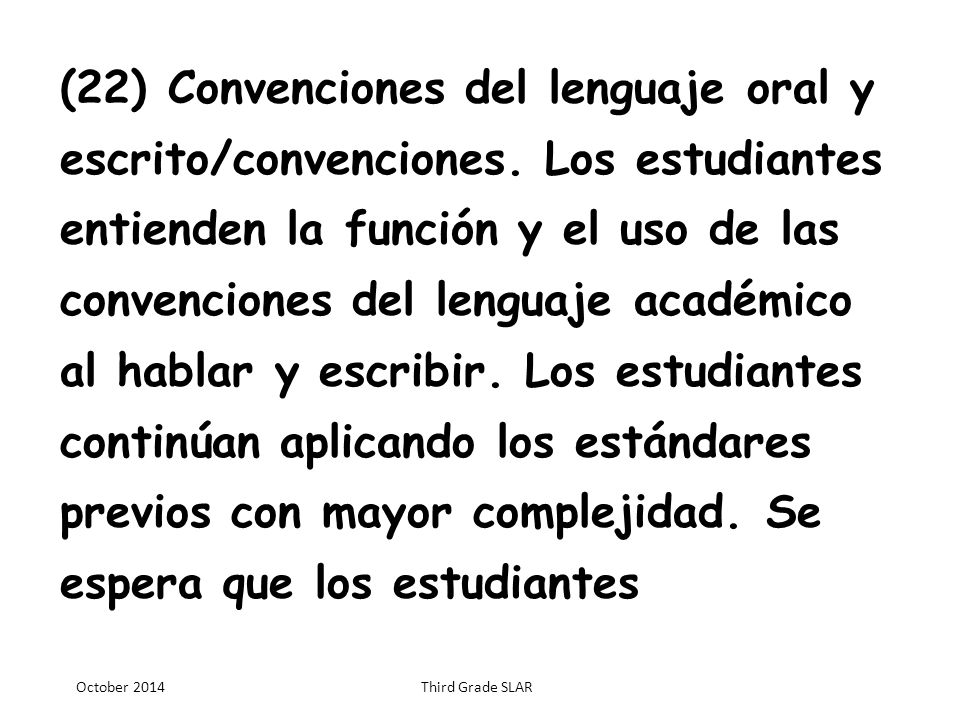 (22) Convenciones del lenguaje oral y escrito/convenciones. Los estudiantes entienden la función y el uso de las convenciones del lenguaje académico al hablar y escribir. Los estudiantes continúan aplicando los estándares previos con mayor complejidad. Se espera que los estudiantes

October 2014

Third Grade SLAR